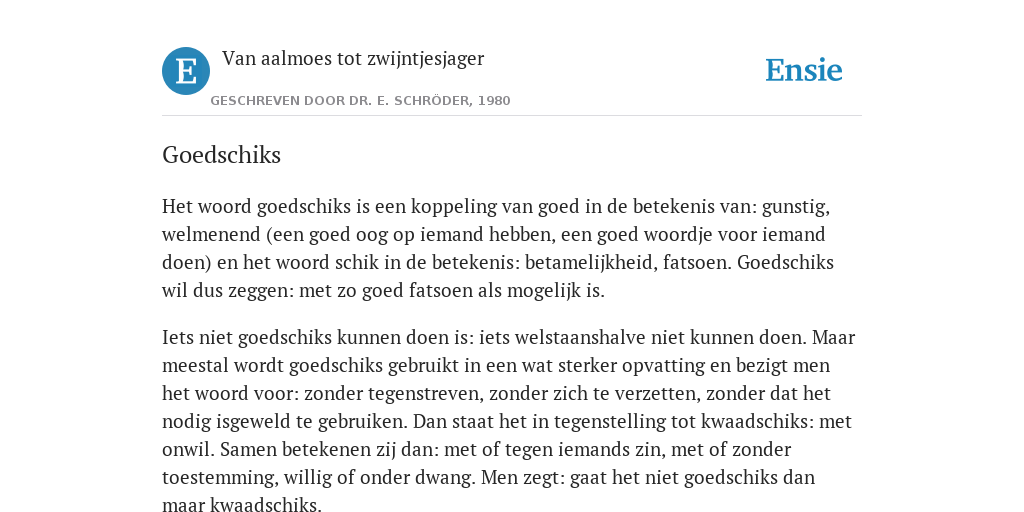 E

Van aalmoes tot zwijntjesjager

GESCHREVEN DOOR DR. E. SCHRÖDER, 1980

Ensie

Goedschiks

Het woord goedschiks is een koppeling van goed in de betekenis van: gunstig, welmenend (een goed oog op iemand hebben, een goed woordje voor iemand doen) en het woord schik in de betekenis: betamelijkheid, fatsoen. Goedschiks wil dus zeggen: met zo goed fatsoen als mogelijk is.

Iets niet goedschiks kunnen doen is: iets welstaanshalve niet kunnen doen. Maar meestal wordt goedschiks gebruikt in een wat sterker opvatting en bezigt men het woord voor: zonder tegenstreven, zonder zich te verzetten, zonder dat het nodig isgeweld te gebruiken. Dan staat het in tegenstelling tot kwaadschiks: met onwil. Samen betekenen zij dan: met of tegen iemands zin, met of zonder toestemming, willig of onder dwang. Men zegt: gaat het niet goedschiks dan maar kwaadschiks.